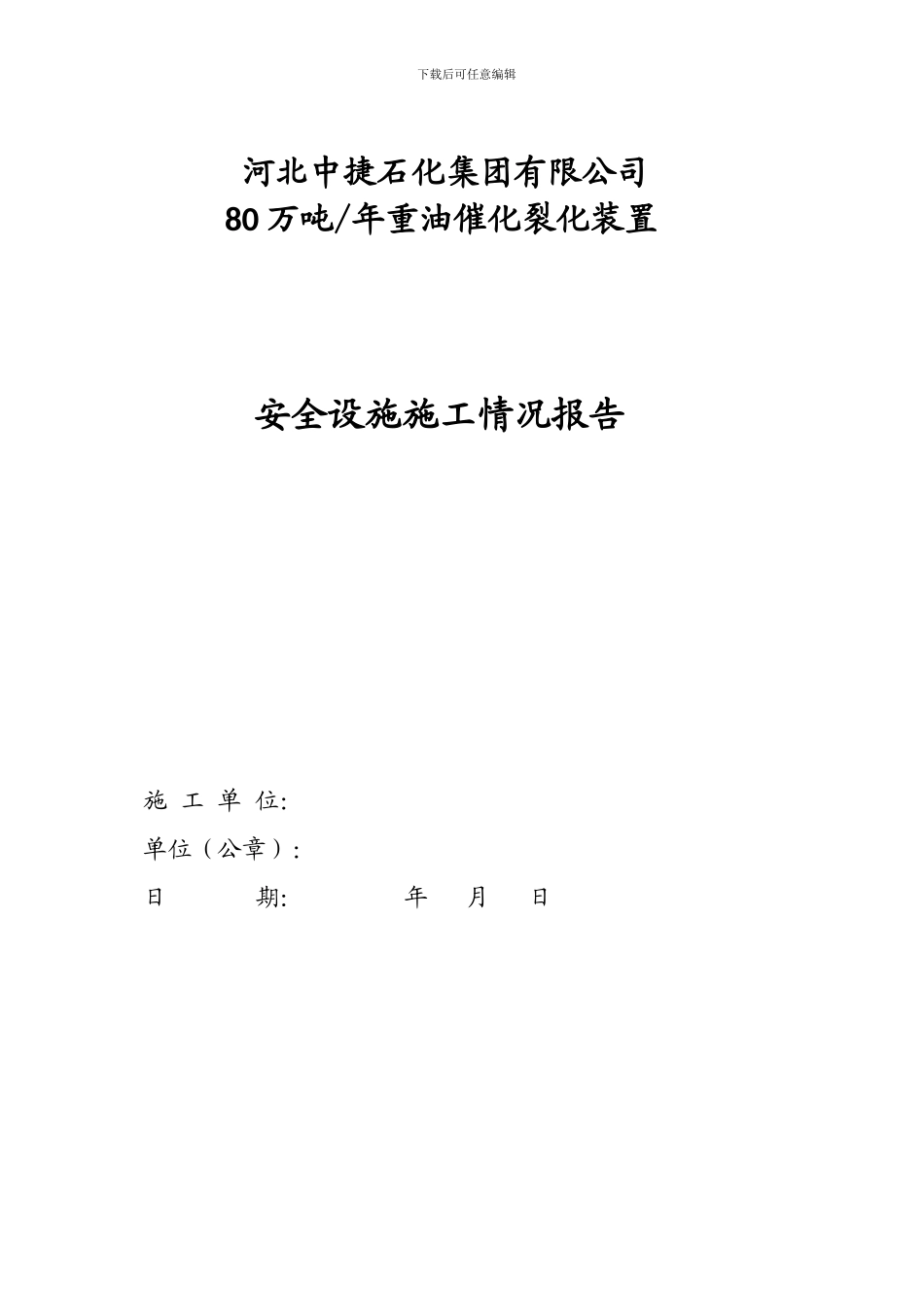 下载后可任意编辑

河北中捷石化集团有限公司
80万吨/年重油催化裂化装置

安全设施施工情况报告

施 工 单 位:
单位（公章）:
日 期: 年 月 日